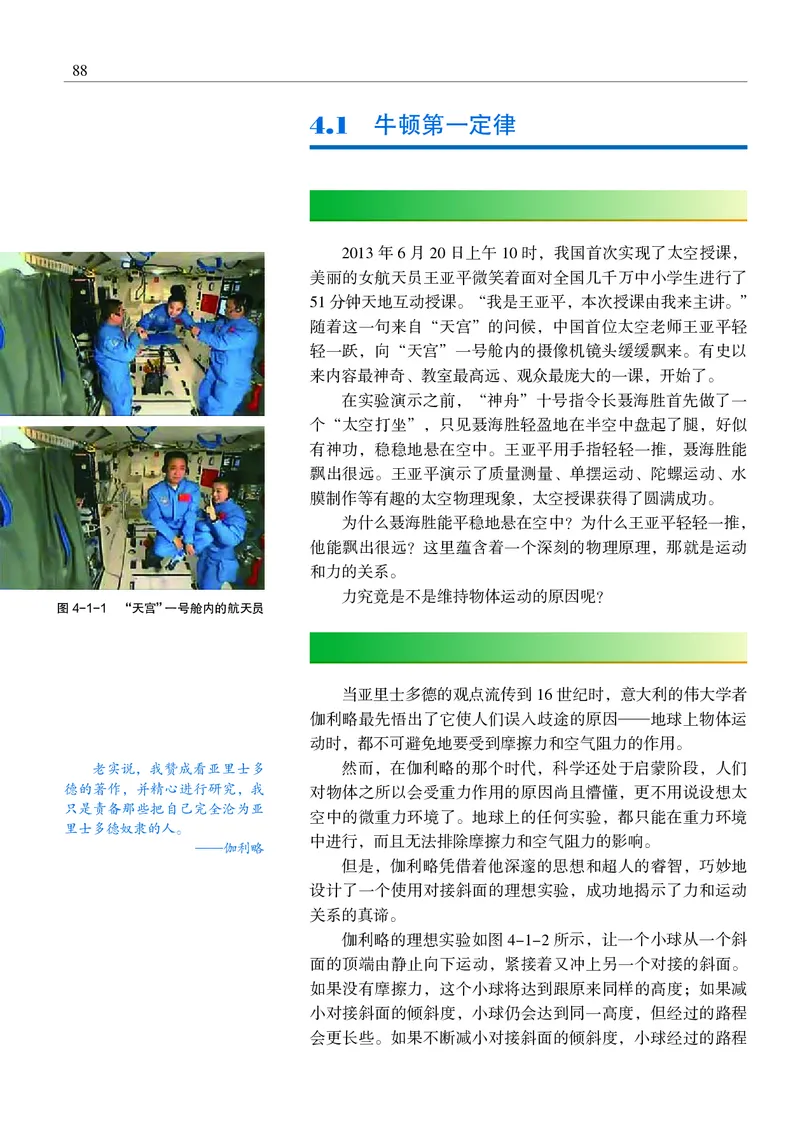 88

4.1 牛顿第一定律

2013 年 6 月 20 日上午 10 时，我国首次实现了太空授课，美丽的女航天员王亚平微笑着面对全国几千万中小学生进行了 51 分钟天地互动授课。“我是王亚平，本次授课由我来主讲。”随着这一句来自“天宫”的问候，中国首位太空老师王亚平轻轻一跃，向“天宫”一号舱内的摄像机镜头缓缓飘来。有史以来内容最神奇、教室最高远、观众最庞大的一课，开始了。

在实验演示之前，“神舟”十号指令长聂海胜首先做了一个“太空打坐”，只见聂海胜轻盈地在半空中盘起了腿，好似有神功，稳稳地悬在空中。王亚平用手指轻轻一推，聂海胜能飘出很远。王亚平演示了质量测量、单摆运动、陀螺运动、水膜制作等有趣的太空物理现象，太空授课获得了圆满成功。

为什么聂海胜能平稳地悬在空中？为什么王亚平轻轻一推，他能飘出很远？这里蕴含着一个深刻的物理原理，那就是运动和力的关系。

力究竟是不是维持物体运动的原因呢？

图 4-1-1 “天宫”一号舱内的航天员

当亚里士多德的观点流传到 16 世纪时，意大利的伟大学者伽利略最先悟出了它使人们误入歧途的原因——地球上物体运动时，都不可避免地要受到摩擦力和空气阻力的作用。

然而，在伽利略的那个时代，科学还处于启蒙阶段，人们对物体之所以会受重力作用的原因尚且懵懂，更不用说设想太空中的微重力环境了。地球上的任何实验，都只能在重力环境中进行，而且无法排除摩擦力和空气阻力的影响。

但是，伽利略凭借着他深邃的思想和超人的睿智，巧妙地设计了一个使用对接斜面的理想实验，成功地揭示了力和运动关系的真谛。

伽利略的理想实验如图 4-1-2 所示，让一个小球从一个斜面的顶端由静止向下运动，紧接着又冲上另一个对接的斜面。如果没有摩擦力，这个小球将达到跟原来同样的高度；如果减小对接斜面的倾斜度，小球仍会达到同一高度，但经过的路程会更长些。如果不断减小对接斜面的倾斜度，小球经过的路程

老实说，我赞成看亚里士多德的著作，并精心进行研究，我只是责备那些把自己完全沦为亚里士多德奴隶的人。
——伽利略